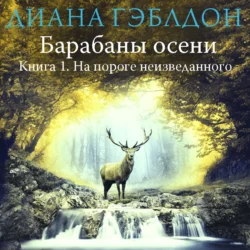 ДИАНА ГЭБЛДОН
Барабаны осени
Книга 1. На пороге неизведанного